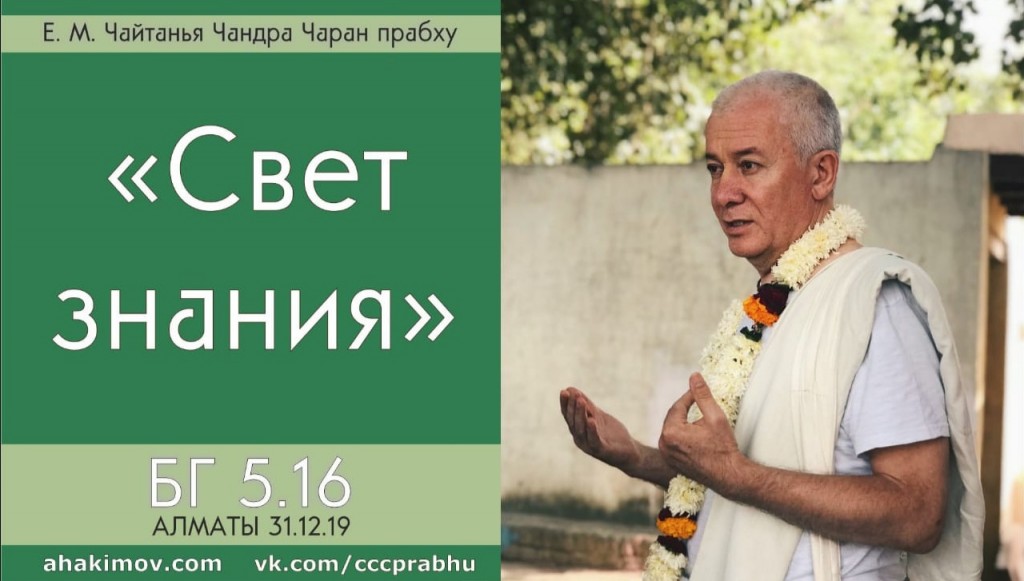 Е. М. Чайтанья Чандра Чаран прабху

«Свет знания»

БГ 5.16
АЛМАТЫ 31.12.19

ahakimov.com vk.com/cccprabhu